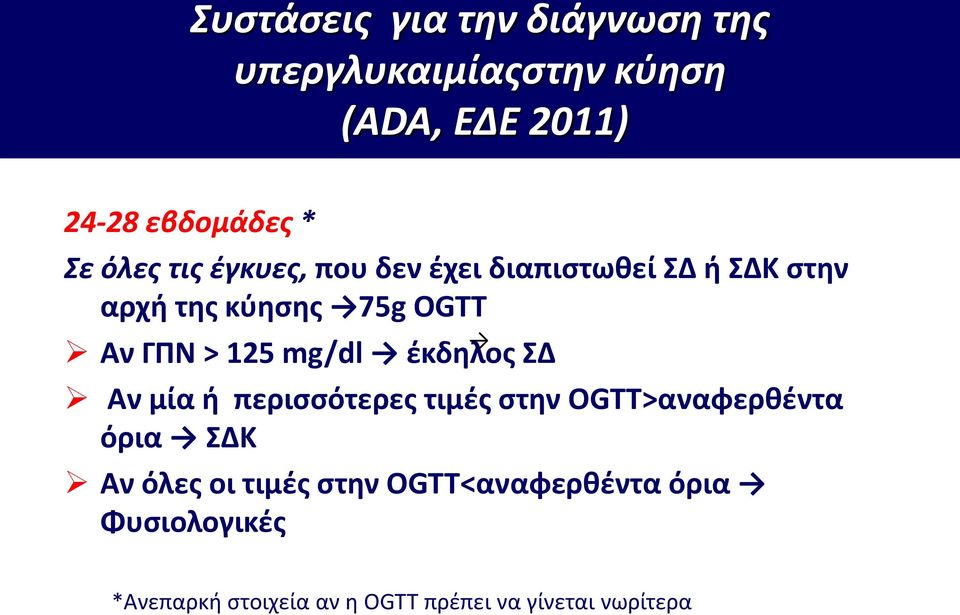 Συστάσεις για την διάγνωση της υπεργλυκαιμίαςστην κύηση (ADA, ΕΔΕ 2011)

24-28 εβδομάδες *

Σε όλες τις έγκυες, που δεν έχει διαπιστωθεί ΣΔ ή ΣΔΚ στην αρχή της κύησης →75g OGTT

➢ Αν ΓΠΝ > 125 mg/dl → έκδηλος ΣΔ

➢ Αν μία ή περισσότερες τιμές στην OGTT>αναφερθέντα όρια → ΣΔΚ

➢ Αν όλες οι τιμές στην OGTT<αναφερθέντα όρια → Φυσιολογικές

*Ανεπαρκή στοιχεία αν η OGTT πρέπει να γίνεται νωρίτερα